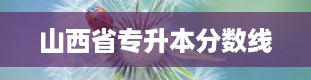 山西省专升本分数线